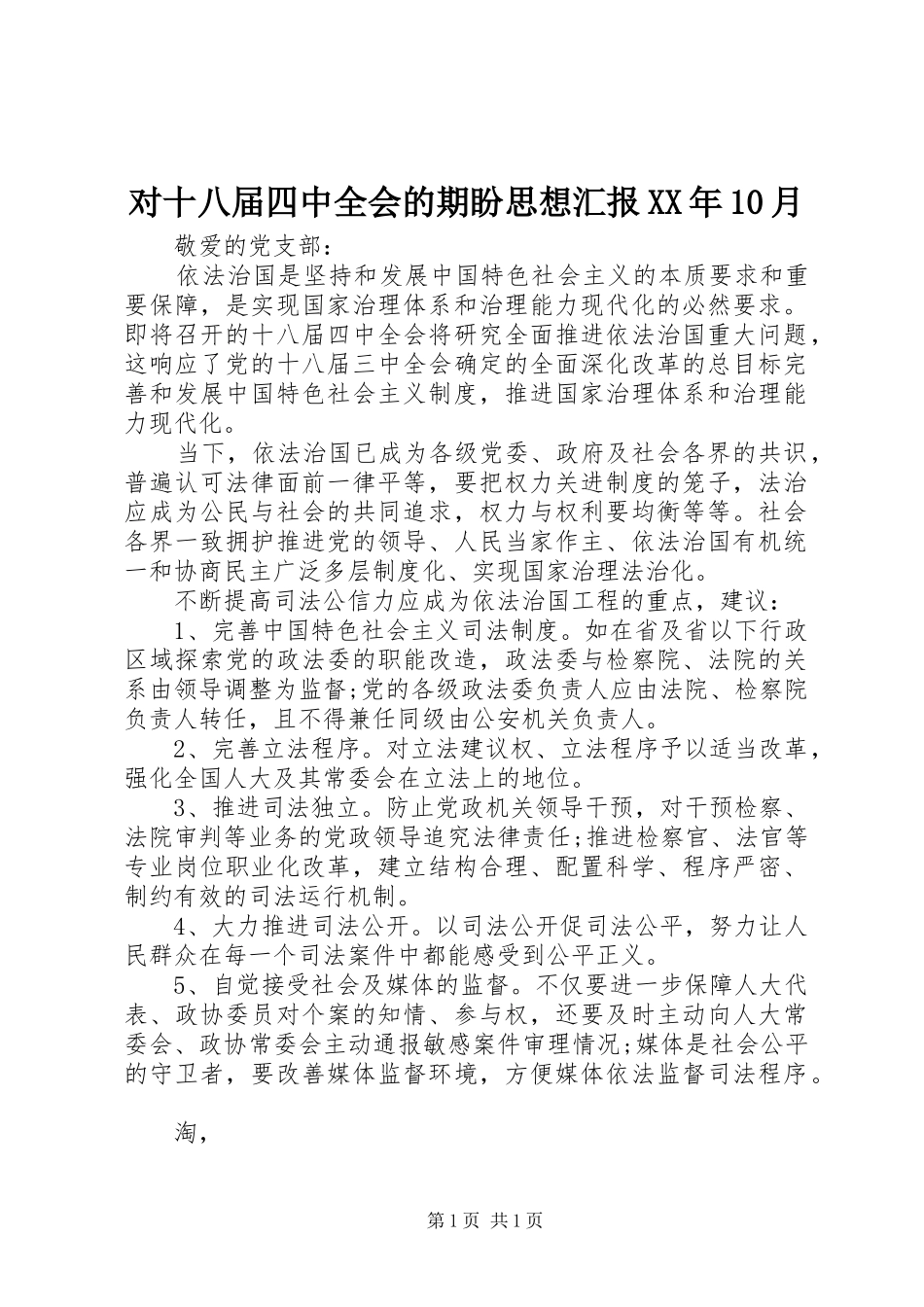 对十八届四中全会的期盼思想汇报XX年10月

敬爱的党支部：

依法治国是坚持和发展中国特色社会主义的本质要求和重要保障，是实现国家治理体系和治理能力现代化的必然要求。即将召开的十八届四中全会将研究全面推进依法治国重大问题，这响应了党的十八届三中全会确定的全面深化改革的总目标完善和发展中国特色社会主义制度，推进国家治理体系和治理能力现代化。

当下，依法治国已成为各级党委、政府及社会各界的共识，普遍认可法律面前一律平等，要把权力关进制度的笼子，法治应成为公民与社会的共同追求，权力与权利要均衡等等。社会各界一致拥护推进党的领导、人民当家作主、依法治国有机统一和协商民主广泛多层制度化、实现国家治理法治化。

不断提高司法公信力应成为依法治国工程的重点，建议：

1、完善中国特色社会主义司法制度。如在省及省以下行政区域探索党的政法委的职能改造，政法委与检察院、法院的关系由领导调整为监督;党的各级政法委负责人应由法院、检察院负责人转任，且不得兼任同级由公安机关负责人。

2、完善立法程序。对立法建议权、立法程序予以适当改革，强化全国人大及其常委会在立法上的地位。

3、推进司法独立。防止党政机关领导干预，对干预检察、法院审判等业务的党政领导追究法律责任;推进检察官、法官等专业岗位职业化改革，建立结构合理、配置科学、程序严密、制约有效的司法运行机制。

4、大力推进司法公开。以司法公开促司法公平，努力让人民群众在每一个司法案件中都能感受到公平正义。

5、自觉接受社会及媒体的监督。不仅要进一步保障人大代表、政协委员对个案的知情、参与权，还要及时主动向人大常委会、政协常委会主动通报敏感案件审理情况;媒体是社会公平的守卫者，要改善媒体监督环境，方便媒体依法监督司法程序。

淘,

第1页 共1页